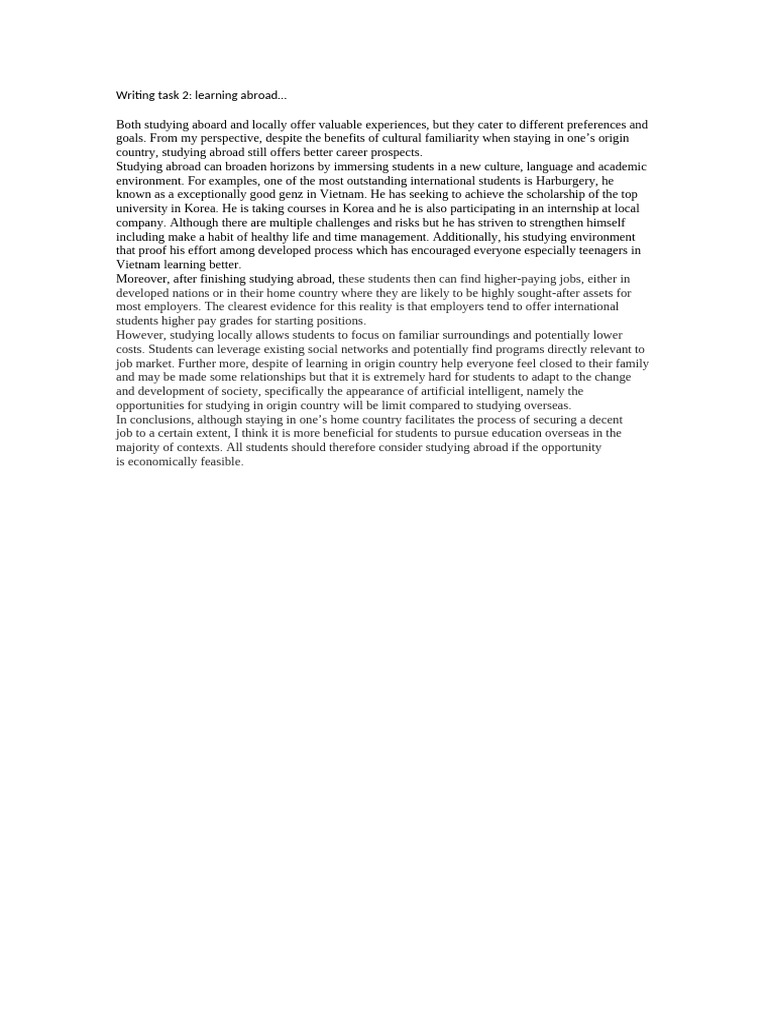 Writing task 2: learning abroad...

Both studying aboard and locally offer valuable experiences, but they cater to different preferences and goals. From my perspective, despite the benefits of cultural familiarity when staying in one's origin country, studying abroad still offers better career prospects.
Studying abroad can broaden horizons by immersing students in a new culture, language and academic environment. For examples, one of the most outstanding international students is Harburgery, he known as a exceptionally good genz in Vietnam. He has seeking to achieve the scholarship of the top university in Korea. He is taking courses in Korea and he is also participating in an internship at local company. Although there are multiple challenges and risks but he has striven to strengthen himself including make a habit of healthy life and time management. Additionally, his studying environment that proof his effort among developed process which has encouraged everyone especially teenagers in Vietnam learning better.
Moreover, after finishing studying abroad, these students then can find higher-paying jobs, either in developed nations or in their home country where they are likely to be highly sought-after assets for most employers. The clearest evidence for this reality is that employers tend to offer international students higher pay grades for starting positions.
However, studying locally allows students to focus on familiar surroundings and potentially lower costs. Students can leverage existing social networks and potentially find programs directly relevant to job market. Further more, despite of learning in origin country help everyone feel closed to their family and may be made some relationships but that it is extremely hard for students to adapt to the change and development of society, specifically the appearance of artificial intelligent, namely the opportunities for studying in origin country will be limit compared to studying overseas.
In conclusions, although staying in one's home country facilitates the process of securing a decent job to a certain extent, I think it is more beneficial for students to pursue education overseas in the majority of contexts. All students should therefore consider studying abroad if the opportunity is economically feasible.